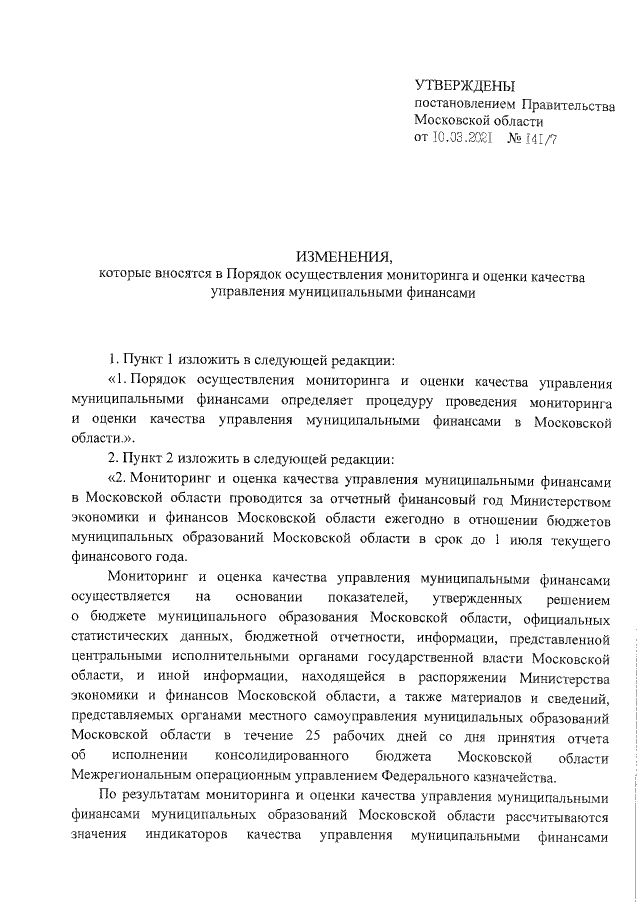 УТВЕРЖДЕНЫ
постановлением Правительства Московской области
от 10.03.2021 № 141/7

ИЗМЕНЕНИЯ,
которые вносятся в Порядок осуществления мониторинга и оценки качества управления муниципальными финансами

1. Пункт 1 изложить в следующей редакции:

«1. Порядок осуществления мониторинга и оценки качества управления муниципальными финансами определяет процедуру проведения мониторинга и оценки качества управления муниципальными финансами в Московской области.».

2. Пункт 2 изложить в следующей редакции:

«2. Мониторинг и оценка качества управления муниципальными финансами в Московской области проводится за отчетный финансовый год Министерством экономики и финансов Московской области ежегодно в отношении бюджетов муниципальных образований Московской области в срок до 1 июля текущего финансового года.

Мониторинг и оценка качества управления муниципальными финансами осуществляется на основании показателей, утвержденных решением о бюджете муниципального образования Московской области, официальных статистических данных, бюджетной отчетности, информации, представленной центральными исполнительными органами государственной власти Московской области, и иной информации, находящейся в распоряжении Министерства экономики и финансов Московской области, а также материалов и сведений, представляемых органами местного самоуправления муниципальных образований Московской области в течение 25 рабочих дней со дня принятия отчета об исполнении консолидированного бюджета Московской области Межрегиональным операционным управлением Федерального казначейства.

По результатам мониторинга и оценки качества управления муниципальными финансами муниципальных образований Московской области рассчитываются значения индикаторов качества управления муниципальными финансами